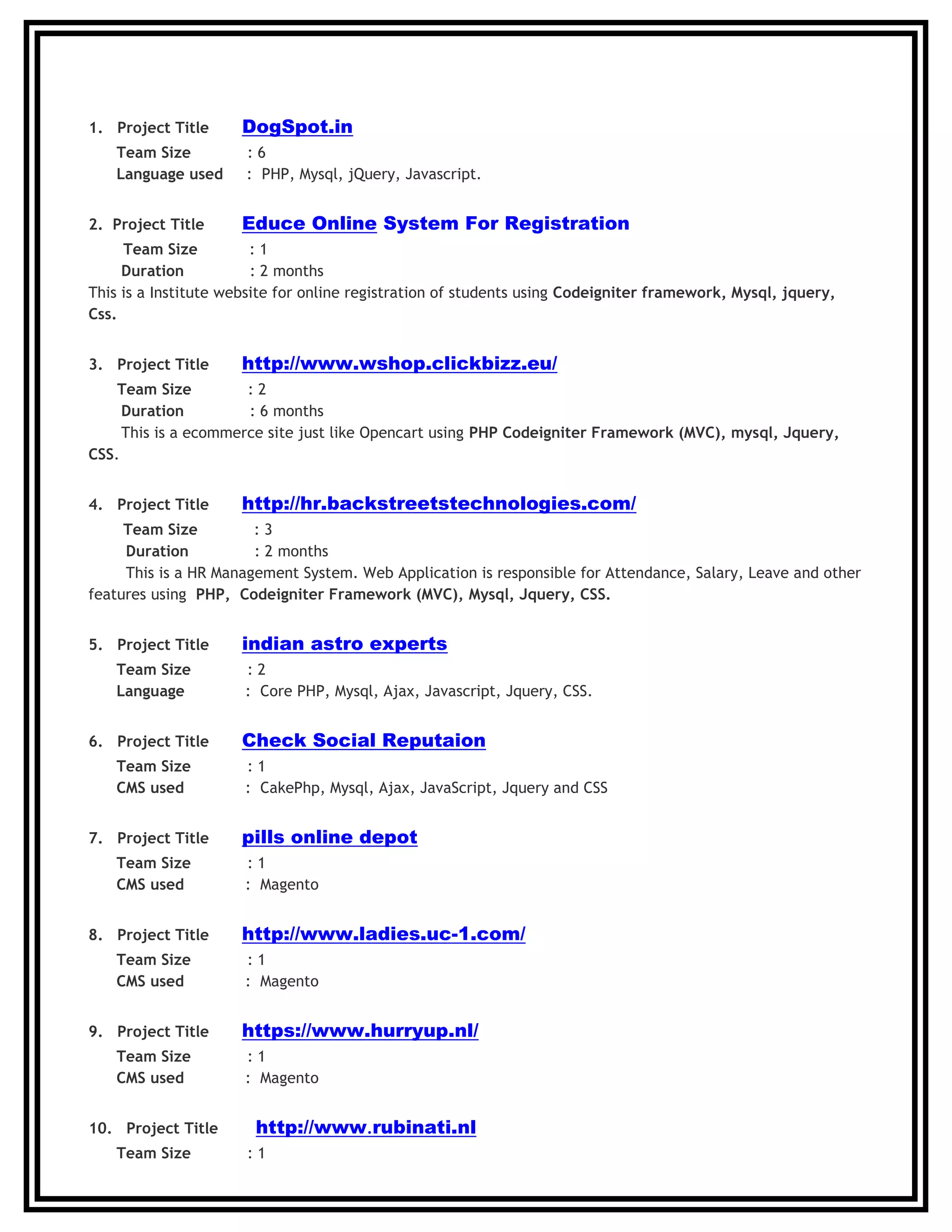 1. Project Title DogSpot.in
Team Size : 6
Language used : PHP, Mysql, jQuery, Javascript.

2. Project Title Educe Online System For Registration
Team Size : 1
Duration : 2 months
This is a Institute website for online registration of students using Codeigniter framework, Mysql, jquery, Css.

3. Project Title http://www.wshop.clickbizz.eu/
Team Size : 2
Duration : 6 months
This is a ecommerce site just like Opencart using PHP Codeigniter Framework (MVC), mysql, Jquery, CSS.

4. Project Title http://hr.backstreetstechnologies.com/
Team Size : 3
Duration : 2 months
This is a HR Management System. Web Application is responsible for Attendance, Salary, Leave and other features using PHP, Codeigniter Framework (MVC), Mysql, Jquery, CSS.

5. Project Title indian astro experts
Team Size : 2
Language : Core PHP, Mysql, Ajax, Javascript, Jquery, CSS.

6. Project Title Check Social Reputaion
Team Size : 1
CMS used : CakePhp, Mysql, Ajax, JavaScript, Jquery and CSS

7. Project Title pills online depot
Team Size : 1
CMS used : Magento

8. Project Title http://www.ladies.uc-1.com/
Team Size : 1
CMS used : Magento

9. Project Title https://www.hurryup.nl/
Team Size : 1
CMS used : Magento

10. Project Title http://www.rubinati.nl
Team Size : 1